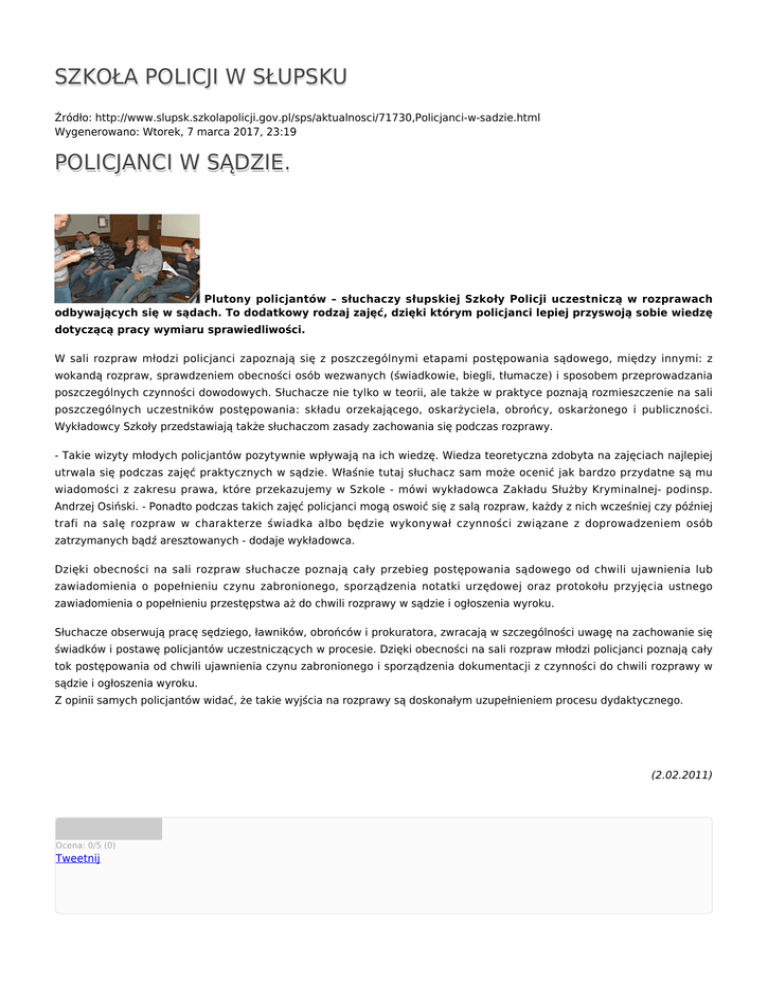 SZKOŁA POLICJI W SŁUPSKU

Źródło: http://www.slupsk.szkolapolicji.gov.pl/sps/aktualnosci/71730,Policjanci-w-sadzie.html
Wygenerowano: Wtorek, 7 marca 2017, 23:19

POLICJANCI W SĄDZIE.

Plutony policjantów – słuchaczy słupskiej Szkoły Policji uczestniczą w rozprawach odbywających się w sądach. To dodatkowy rodzaj zajęć, dzięki którym policjanci lepiej przyswoją sobie wiedzę dotyczącą pracy wymiaru sprawiedliwości.

W sali rozpraw młodzi policjanci zapoznają się z poszczególnymi etapami postępowania sądowego, między innymi: z wokandą rozpraw, sprawdzeniem obecności osób wezwanych (świadkowie, biegli, tłumacze) i sposobem przeprowadzania poszczególnych czynności dowodowych. Słuchacze nie tylko w teorii, ale także w praktyce poznają rozmieszczenie na sali poszczególnych uczestników postępowania: składu orzekającego, oskarżyciela, obrońcy, oskarżonego i publiczności. Wykładowcy Szkoły przedstawiają także słuchaczom zasady zachowania się podczas rozprawy.

- Takie wizyty młodych policjantów pozytywnie wpływają na ich wiedzę. Wiedza teoretyczna zdobyta na zajęciach najlepiej utrwala się podczas zajęć praktycznych w sądzie. Właśnie tutaj słuchacz sam może ocenić jak bardzo przydatne są mu wiadomości z zakresu prawa, które przekazujemy w Szkole - mówi wykładowca Zakładu Służby Kryminalnej- podinsp. Andrzej Osiński. - Ponadto podczas takich zajęć policjanci mogą oswoić się z salą rozpraw, każdy z nich wcześniej czy później trafi na salę rozpraw w charakterze świadka albo będzie wykonywał czynności związane z doprowadzeniem osób zatrzymanych bądź aresztowanych - dodaje wykładowca.

Dzięki obecności na sali rozpraw słuchacze poznają cały przebieg postępowania sądowego od chwili ujawnienia lub zawiadomienia o popełnieniu czynu zabronionego, sporządzenia notatki urzędowej oraz protokołu przyjęcia ustnego zawiadomienia o popełnieniu przestępstwa aż do chwili rozprawy w sądzie i ogłoszenia wyroku.

Słuchacze obserwują pracę sędziego, ławników, obrońców i prokuratora, zwracają w szczególności uwagę na zachowanie się świadków i postawę policjantów uczestniczących w procesie. Dzięki obecności na sali rozpraw młodzi policjanci poznają cały tok postępowania od chwili ujawnienia czynu zabronionego i sporządzenia dokumentacji z czynności do chwili rozprawy w sądzie i ogłoszenia wyroku.
Z opinii samych policjantów widać, że takie wyjścia na rozprawy są doskonałym uzupełnieniem procesu dydaktycznego.

(2.02.2011)

Ocena: 0/5 (0)
Tweetnij